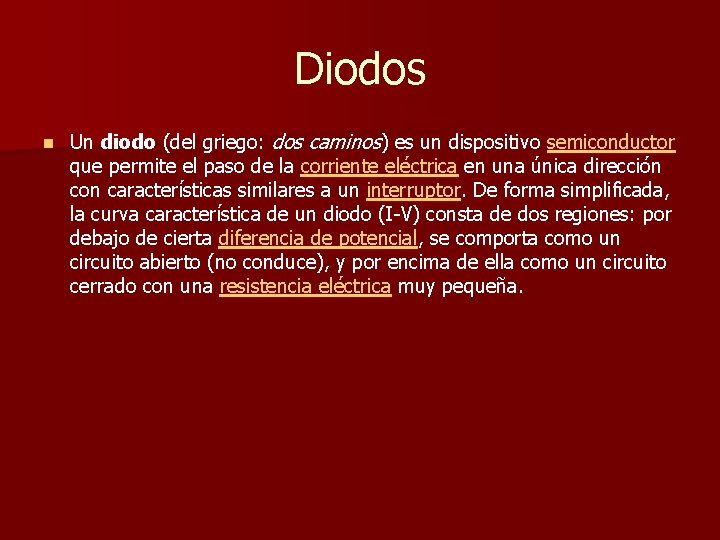 Diodos

• Un diodo (del griego: dos caminos) es un dispositivo semiconductor que permite el paso de la corriente eléctrica en una única dirección con características similares a un interruptor. De forma simplificada, la curva característica de un diodo (I-V) consta de dos regiones: por debajo de cierta diferencia de potencial, se comporta como un circuito abierto (no conduce), y por encima de ella como un circuito cerrado con una resistencia eléctrica muy pequeña.